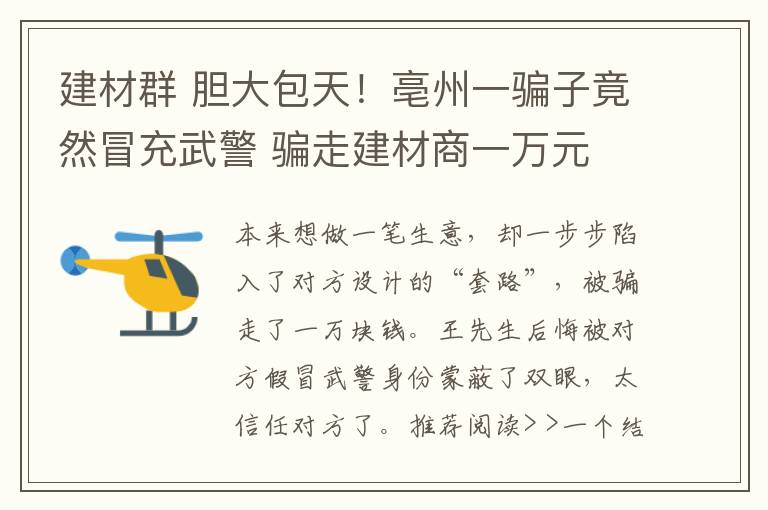 建材群 胆大包天！亳州一骗子竟然冒充武警 骗走建材商一万元

本来想做一笔生意，却一步步陷入了对方设计的“套路”，被骗走了一万块钱。王先生后悔被对方假冒武警身份蒙蔽了双眼，太信任对方了。推荐阅读>>一个结